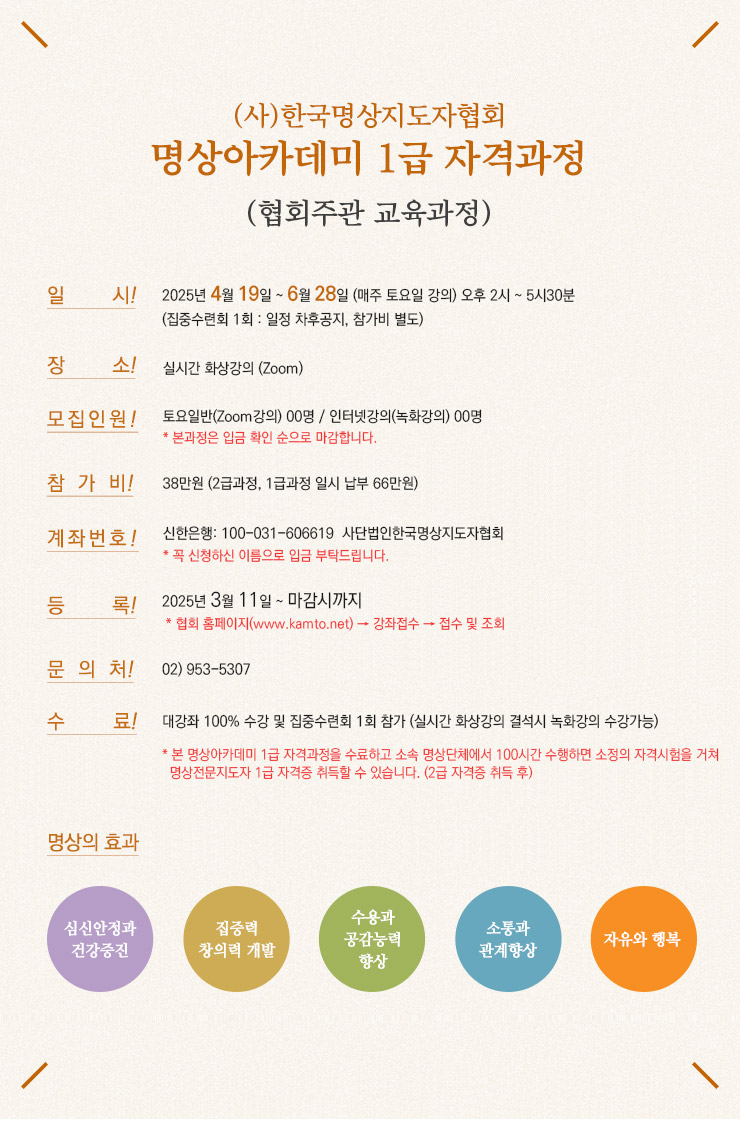 (사)한국명상지도자협회
명상아카데미 1급 자격과정
(협회주관 교육과정)

일 시! 2025년 4월 19일 ~ 6월 28일 (매주 토요일 강의) 오후 2시 ~ 5시30분
(집중수련회 1회 : 일정 차후공지, 참가비 별도)

장 소! 실시간 화상강의 (Zoom)

모집인원! 토요일반(Zoom강의) 00명 / 인터넷강의(녹화강의) 00명
* 본과정은 입금 확인 순으로 마감합니다.

참 가 비! 38만원 (2급과정, 1급과정 일시 납부 66만원)

계좌번호! 신한은행: 100-031-606619 사단법인한국명상지도자협회
* 꼭 신청하신 이름으로 입금 부탁드립니다.

등 록! 2025년 3월 11일 ~ 마감시까지
* 협회 홈페이지(www.kamto.net) → 강좌접수 → 접수 및 조회

문 의 처! 02) 953-5307

수 료! 대강좌 100% 수강 및 집중수련회 1회 참가 (실시간 화상강의 결석시 녹화강의 수강가능)
* 본 명상아카데미 1급 자격과정을 수료하고 소속 명상단체에서 100시간 수행하면 소정의 자격시험을 거쳐 명상전문지도자 1급 자격증 취득할 수 있습니다. (2급 자격증 취득 후)

명상의 효과

심신안정과 건강증진

집중력 창의력 개발

수용과 공감능력 향상

소통과 관계향상

자유와 행복